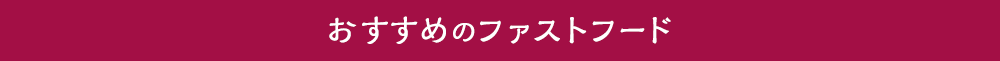 おすすめのファストフード